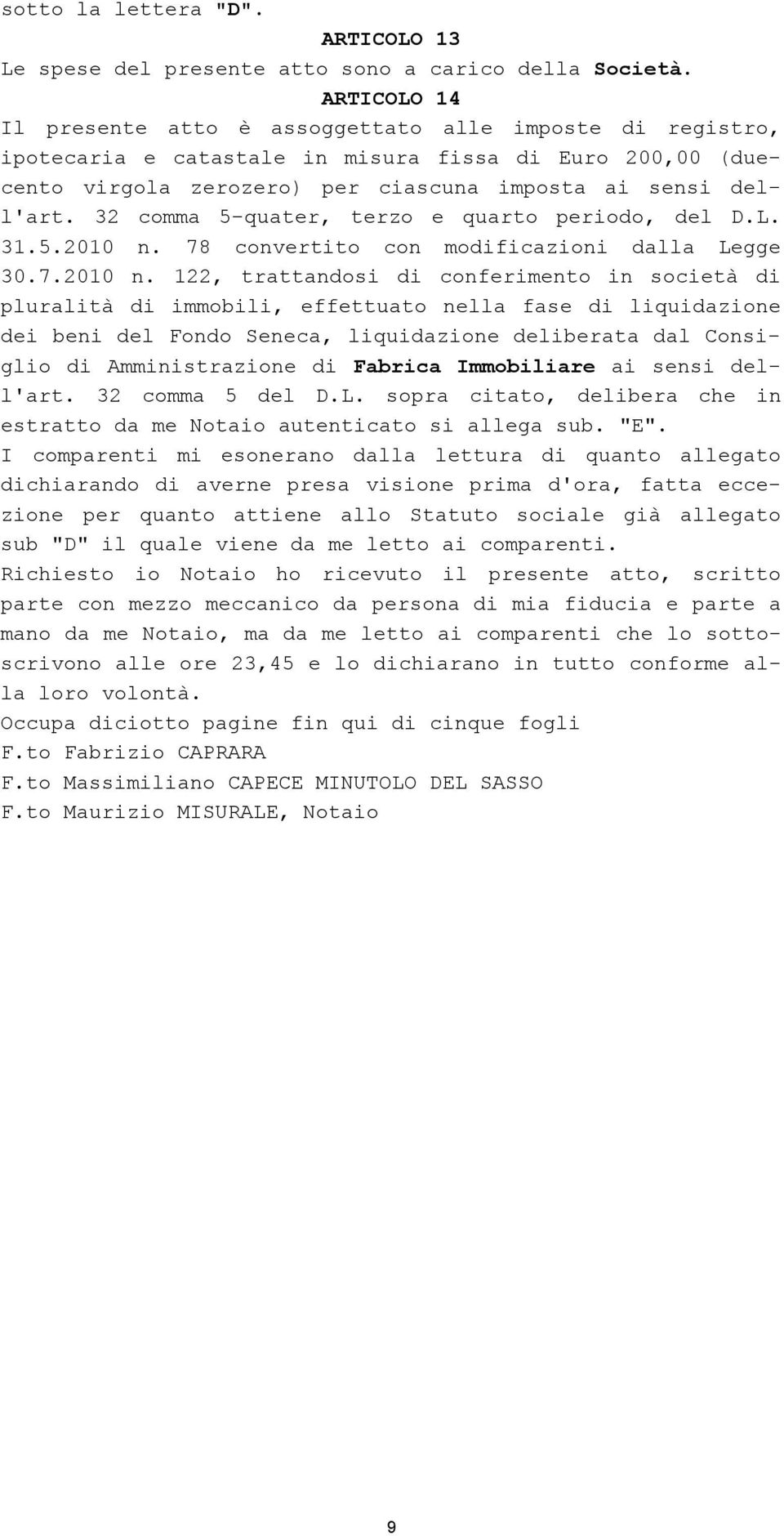 sotto la lettera "D".

ARTICOLO 13

Le spese del presente atto sono a carico della Società.

ARTICOLO 14

Il presente atto è assoggettato alle imposte di registro, ipotecaria e catastale in misura fissa di Euro 200,00 (duecento virgola zerozero) per ciascuna imposta ai sensi dell'art. 32 comma 5-quater, terzo e quarto periodo, del D.L. 31.5.2010 n. 78 convertito con modificazioni dalla Legge 30.7.2010 n. 122, trattandosi di conferimento in società di pluralità di immobili, effettuato nella fase di liquidazione dei beni del Fondo Seneca, liquidazione deliberata dal Consiglio di Amministrazione di Fabrica Immobiliare ai sensi dell'art. 32 comma 5 del D.L. sopra citato, delibera che in estratto da me Notaio autenticato si allega sub. "E".

I comparenti mi esonerano dalla lettura di quanto allegato dichiarando di averne presa visione prima d'ora, fatta eccezione per quanto attiene allo Statuto sociale già allegato sub "D" il quale viene da me letto ai comparenti.

Richiesto io Notaio ho ricevuto il presente atto, scritto parte con mezzo meccanico da persona di mia fiducia e parte a mano da me Notaio, ma da me letto ai comparenti che lo sottoscrivono alle ore 23,45 e lo dichiarano in tutto conforme alla loro volontà.

Occupa diciotto pagine fin qui di cinque fogli

F.to Fabrizio CAPRARA

F.to Massimiliano CAPECE MINUTOLO DEL SASSO

F.to Maurizio MISURALE, Notaio

9